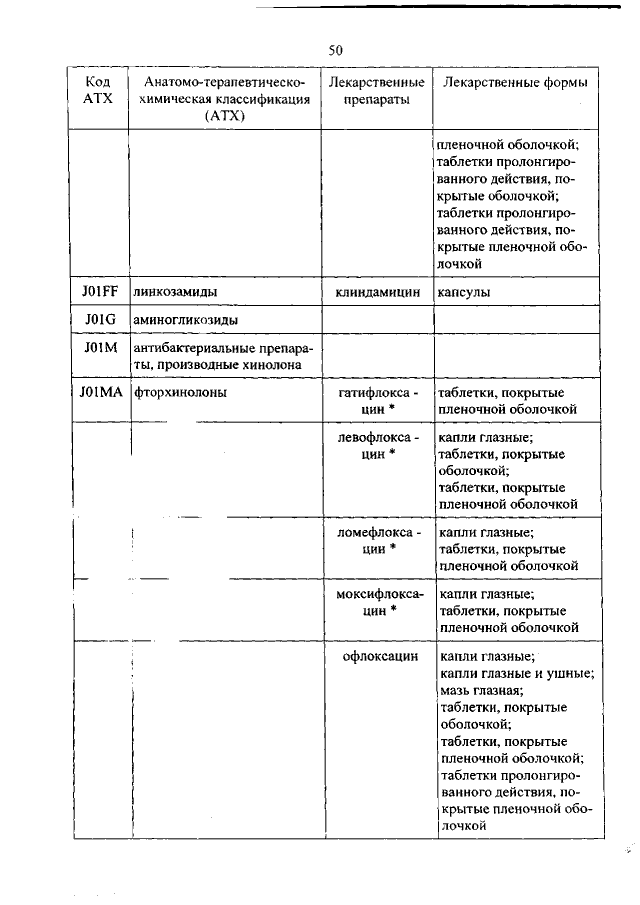 50

| Код АТХ | Анатомо-терапевтическо-химическая классификация (АТХ) | Лекарственные препараты | Лекарственные формы |
|---|---|---|---|
| | | | пленочной оболочкой; таблетки пролонгированного действия, покрытые оболочкой; таблетки пролонгированного действия, покрытые пленочной оболочкой |
| J01FF | линкозамиды | клиндамицин | капсулы |
| J01G | аминогликозиды | | |
| J01M | антибактериальные препараты, производные хинолона | | |
| J01MA | фторхинолоны | гатифлоксацин * | таблетки, покрытые пленочной оболочкой |
| | | левофлоксацин * | капли глазные; таблетки, покрытые оболочкой; таблетки, покрытые пленочной оболочкой |
| | | ломефлоксацин * | капли глазные; таблетки, покрытые пленочной оболочкой |
| | | моксифлоксацин * | капли глазные; таблетки, покрытые пленочной оболочкой |
| | | офлоксацин | капли глазные; капли глазные и ушные; мазь глазная; таблетки, покрытые оболочкой; таблетки, покрытые пленочной оболочкой; таблетки пролонгированного действия, покрытые пленочной оболочкой |